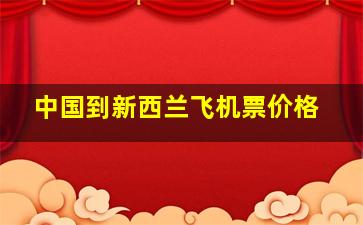 中国到新西兰飞机票价格